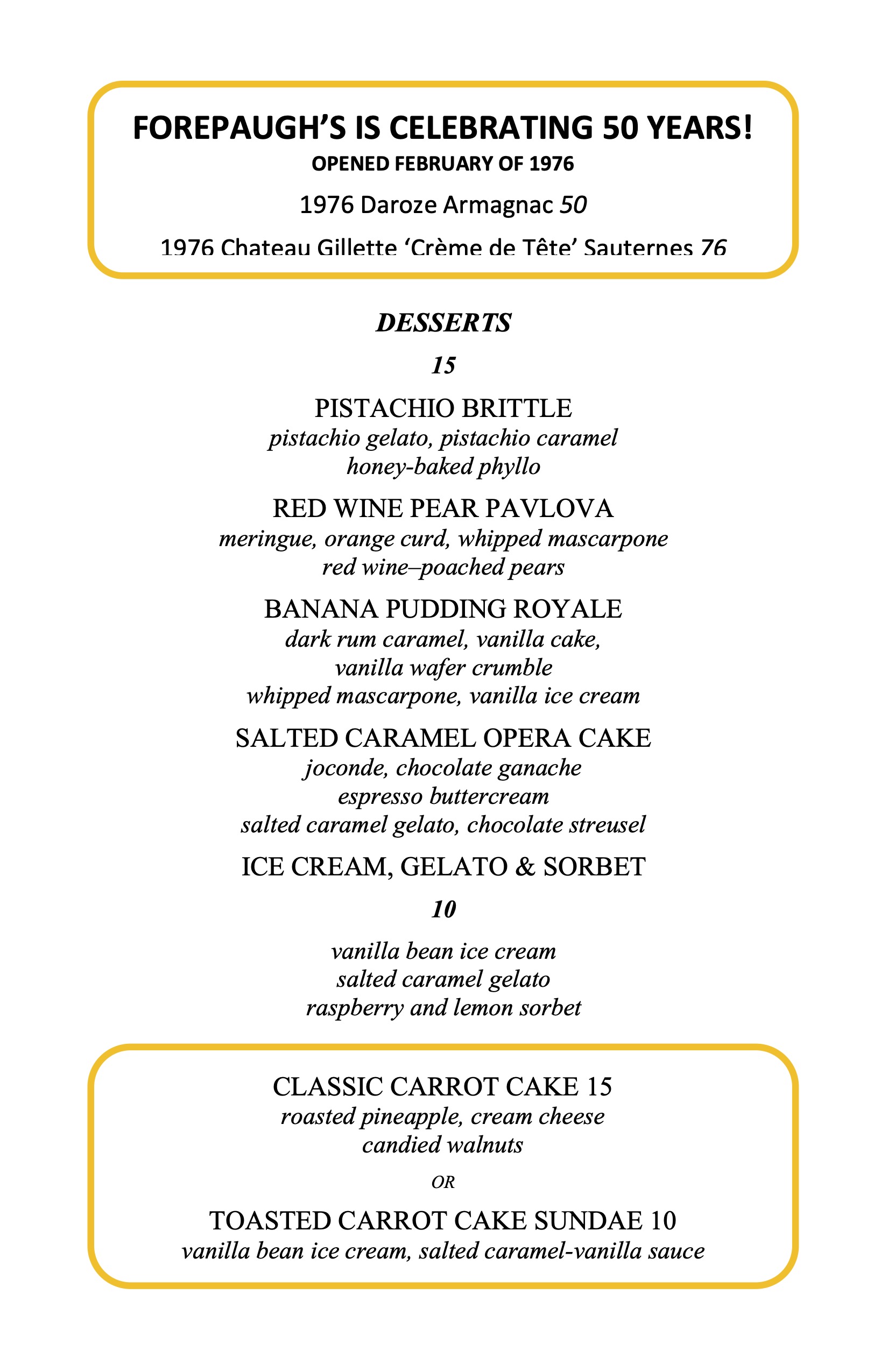 FOREPAUGH'S IS CELEBRATING 50 YEARS!
OPENED FEBRUARY OF 1976

1976 Daroze Armagnac 50

1976 Chateau Gillette 'Crème de Tête' Sauternes 76

DESSERTS

15

PISTACHIO BRITTLE
pistachio gelato, pistachio caramel
honey-baked phyllo

RED WINE PEAR PAVLOVA
meringue, orange curd, whipped mascarpone
red wine–poached pears

BANANA PUDDING ROYALE
dark rum caramel, vanilla cake,
vanilla wafer crumble
whipped mascarpone, vanilla ice cream

SALTED CARAMEL OPERA CAKE
joconde, chocolate ganache
espresso buttercream
salted caramel gelato, chocolate streusel

ICE CREAM, GELATO & SORBET

10

vanilla bean ice cream
salted caramel gelato
raspberry and lemon sorbet

CLASSIC CARROT CAKE 15
roasted pineapple, cream cheese
candied walnuts

OR

TOASTED CARROT CAKE SUNDAE 10
vanilla bean ice cream, salted caramel-vanilla sauce